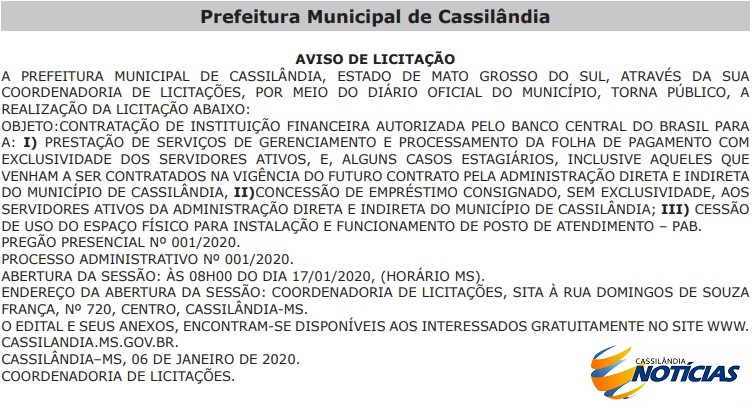 Prefeitura Municipal de Cassilândia

AVISO DE LICITAÇÃO
A PREFEITURA MUNICIPAL DE CASSILÂNDIA, ESTADO DE MATO GROSSO DO SUL, ATRAVÉS DA SUA COORDENADORIA DE LICITAÇÕES, POR MEIO DO DIÁRIO OFICIAL DO MUNICÍPIO, TORNA PÚBLICO, A REALIZAÇÃO DA LICITAÇÃO ABAIXO:
OBJETO:CONTRATAÇÃO DE INSTITUIÇÃO FINANCEIRA AUTORIZADA PELO BANCO CENTRAL DO BRASIL PARA A: I) PRESTAÇÃO DE SERVIÇOS DE GERENCIAMENTO E PROCESSAMENTO DA FOLHA DE PAGAMENTO COM EXCLUSIVIDADE DOS SERVIDORES ATIVOS, E, ALGUNS CASOS ESTAGIÁRIOS, INCLUSIVE AQUELES QUE VENHAM A SER CONTRATADOS NA VIGÊNCIA DO FUTURO CONTRATO PELA ADMINISTRAÇÃO DIRETA E INDIRETA DO MUNICÍPIO DE CASSILÂNDIA, II)CONCESSÃO DE EMPRÉSTIMO CONSIGNADO, SEM EXCLUSIVIDADE, AOS SERVIDORES ATIVOS DA ADMINISTRAÇÃO DIRETA E INDIRETA DO MUNICÍPIO DE CASSILÂNDIA; III) CESSÃO DE USO DO ESPAÇO FÍSICO PARA INSTALAÇÃO E FUNCIONAMENTO DE POSTO DE ATENDIMENTO – PAB.
PREGÃO PRESENCIAL Nº 001/2020.
PROCESSO ADMINISTRATIVO Nº 001/2020.
ABERTURA DA SESSÃO: ÀS 08H00 DO DIA 17/01/2020, (HORÁRIO MS).
ENDEREÇO DA ABERTURA DA SESSÃO: COORDENADORIA DE LICITAÇÕES, SITA À RUA DOMINGOS DE SOUZA FRANÇA, Nº 720, CENTRO, CASSILÂNDIA-MS.
O EDITAL E SEUS ANEXOS, ENCONTRAM-SE DISPONÍVEIS AOS INTERESSADOS GRATUITAMENTE NO SITE WWW.CASSILANDIA.MS.GOV.BR.
CASSILÂNDIA–MS, 06 DE JANEIRO DE 2020.
COORDENADORIA DE LICITAÇÕES.

CASSILÂNDIA NOTÍCIAS